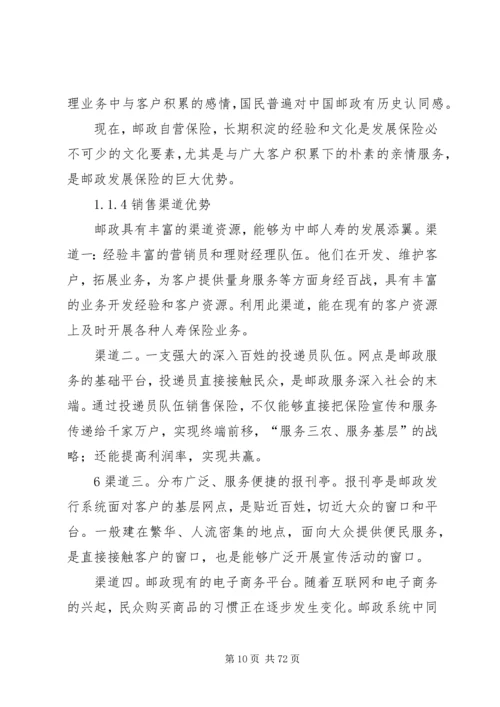 理业务中与客户积累的感情，国民普遍对中国邮政有历史认同感。

现在，邮政自营保险，长期积淀的经验和文化是发展保险必不可少的文化要素，尤其是与广大客户积累下的朴素的亲情服务，是邮政发展保险的巨大优势。

1.1.4 销售渠道优势

邮政具有丰富的渠道资源，能够为中邮人寿的发展添翼。渠道一：经验丰富的营销员和理财经理队伍。他们在开发、维护客户，拓展业务，为客户提供量身服务等方面身经百战，具有丰富的业务开发经验和客户资源。利用此渠道，能在现有的客户资源上及时开展各种人寿保险业务。

渠道二。一支强大的深入百姓的投递员队伍。网点是邮政服务的基础平台，投递员直接接触民众，是邮政服务深入社会的末端。通过投递员队伍销售保险，不仅能够直接把保险宣传和服务传递给千家万户，实现终端前移，“服务三农、服务基层”的战略；还能提高利润率，实现共赢。

6 渠道三。分布广泛、服务便捷的报刊亭。报刊亭是邮政发行系统面对客户的基层网点，是贴近百姓，切近大众的窗口和平台。一般建在繁华、人流密集的地点，面向大众提供便民服务，是直接接触客户的窗口，也是能够广泛开展宣传活动的窗口。

渠道四。邮政现有的电子商务平台。随着互联网和电子商务的兴起，民众购买商品的习惯正在逐步发生变化。邮政系统中同

第 10 页 共 72 页